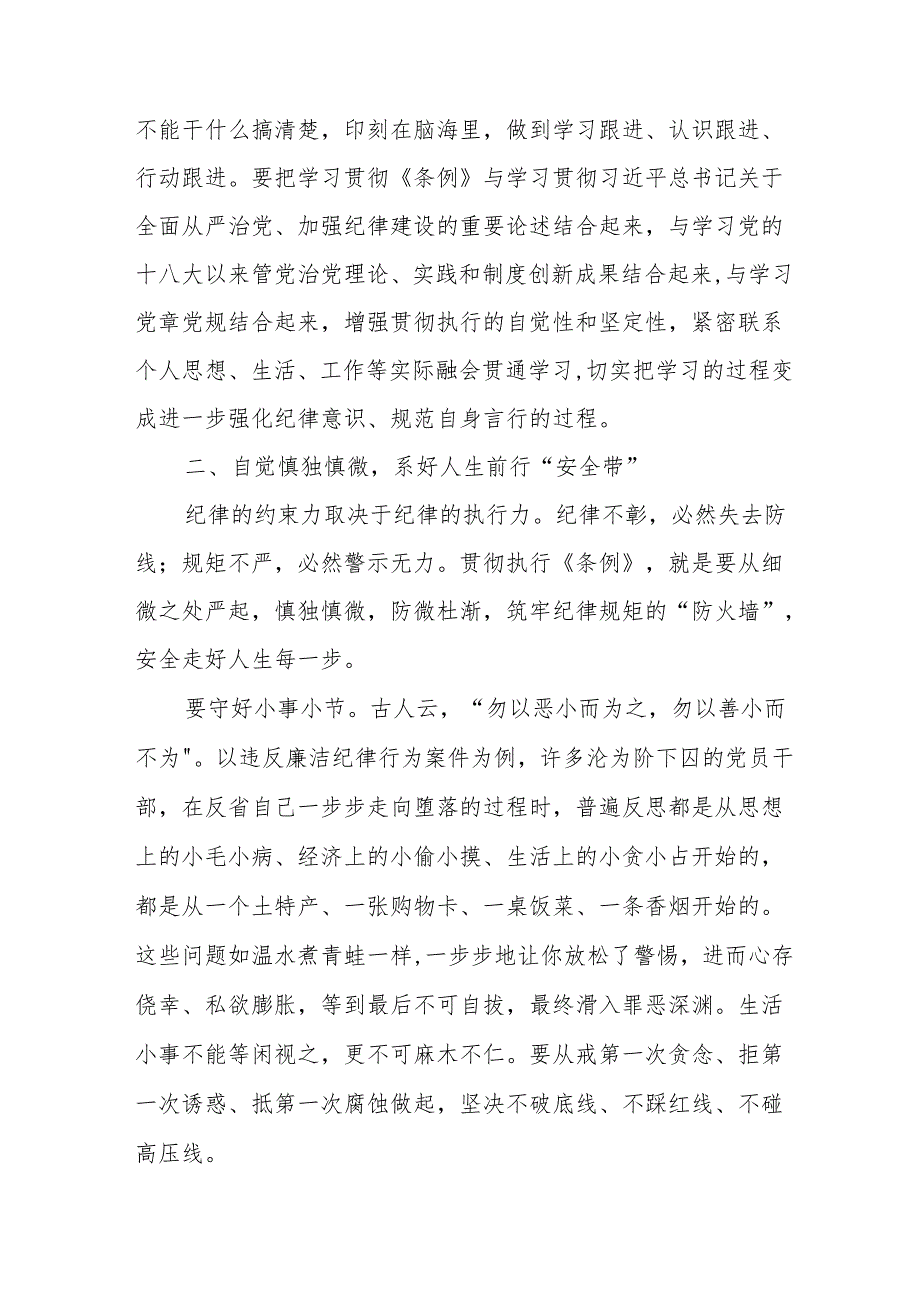 不能干什么搞清楚，印刻在脑海里，做到学习跟进、认识跟进、行动跟进。要把学习贯彻《条例》与学习贯彻习近平总书记关于全面从严治党、加强纪律建设的重要论述结合起来，与学习党的十八大以来管党治党理论、实践和制度创新成果结合起来,与学习党章党规结合起来，增强贯彻执行的自觉性和坚定性，紧密联系个人思想、生活、工作等实际融会贯通学习,切实把学习的过程变成进一步强化纪律意识、规范自身言行的过程。

二、自觉慎独慎微，系好人生前行“安全带”

纪律的约束力取决于纪律的执行力。纪律不彰，必然失去防线；规矩不严，必然警示无力。贯彻执行《条例》，就是要从细微之处严起，慎独慎微，防微杜渐，筑牢纪律规矩的“防火墙”，安全走好人生每一步。

要守好小事小节。古人云，“勿以恶小而为之，勿以善小而不为"。以违反廉洁纪律行为案件为例，许多沦为阶下囚的党员干部，在反省自己一步步走向堕落的过程时，普遍反思都是从思想上的小毛小病、经济上的小偷小摸、生活上的小贪小占开始的，都是从一个土特产、一张购物卡、一桌饭菜、一条香烟开始的。这些问题如温水煮青蛙一样，一步步地让你放松了警惕，进而心存侥幸、私欲膨胀，等到最后不可自拔，最终滑入罪恶深渊。生活小事不能等闲视之，更不可麻木不仁。要从戒第一次贪念、拒第一次诱惑、抵第一次腐蚀做起，坚决不破底线、不踩红线、不碰高压线。